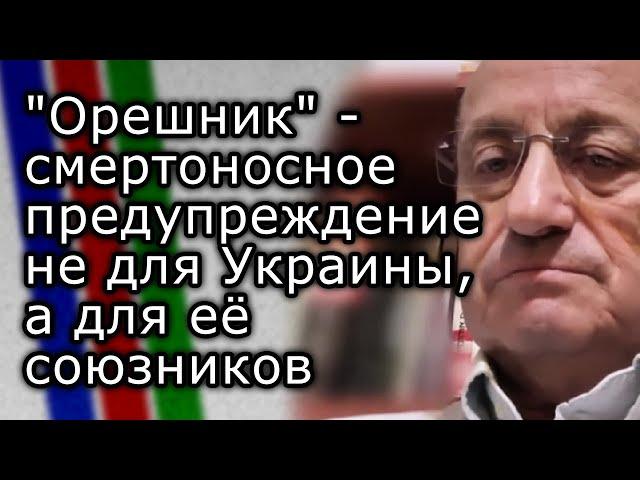 "Орешник" - смертоносное предупреждение не для Украины, а для её союзников